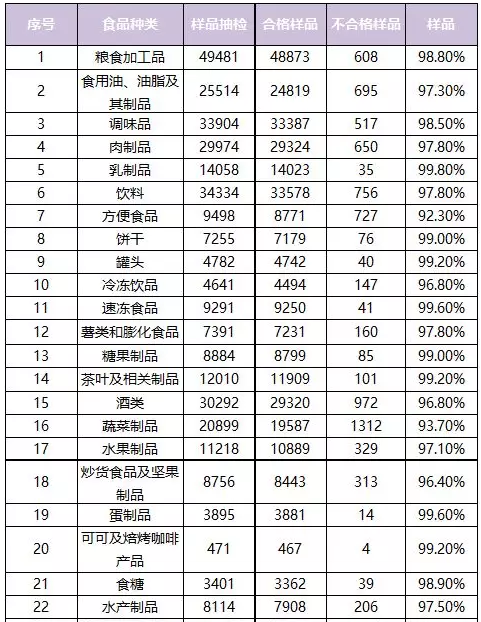 | 序号 | 食品种类 | 样品抽检 | 合格样品 | 不合格样品 | 样品 |
|---|---|---|---|---|---|
| 1 | 粮食加工品 | 49481 | 48873 | 608 | 98.80% |
| 2 | 食用油、油脂及其制品 | 25514 | 24819 | 695 | 97.30% |
| 3 | 调味品 | 33904 | 33387 | 517 | 98.50% |
| 4 | 肉制品 | 29974 | 29324 | 650 | 97.80% |
| 5 | 乳制品 | 14058 | 14023 | 35 | 99.80% |
| 6 | 饮料 | 34334 | 33578 | 756 | 97.80% |
| 7 | 方便食品 | 9498 | 8771 | 727 | 92.30% |
| 8 | 饼干 | 7255 | 7179 | 76 | 99.00% |
| 9 | 罐头 | 4782 | 4742 | 40 | 99.20% |
| 10 | 冷冻饮品 | 4641 | 4494 | 147 | 96.80% |
| 11 | 速冻食品 | 9291 | 9250 | 41 | 99.60% |
| 12 | 薯类和膨化食品 | 7391 | 7231 | 160 | 97.80% |
| 13 | 糖果制品 | 8884 | 8799 | 85 | 99.00% |
| 14 | 茶叶及相关制品 | 12010 | 11909 | 101 | 99.20% |
| 15 | 酒类 | 30292 | 29320 | 972 | 96.80% |
| 16 | 蔬菜制品 | 20899 | 19587 | 1312 | 93.70% |
| 17 | 水果制品 | 11218 | 10889 | 329 | 97.10% |
| 18 | 炒货食品及坚果制品 | 8756 | 8443 | 313 | 96.40% |
| 19 | 蛋制品 | 3895 | 3881 | 14 | 99.60% |
| 20 | 可可及焙烤咖啡产品 | 471 | 467 | 4 | 99.20% |
| 21 | 食糖 | 3401 | 3362 | 39 | 98.90% |
| 22 | 水产制品 | 8114 | 7908 | 206 | 97.50% |